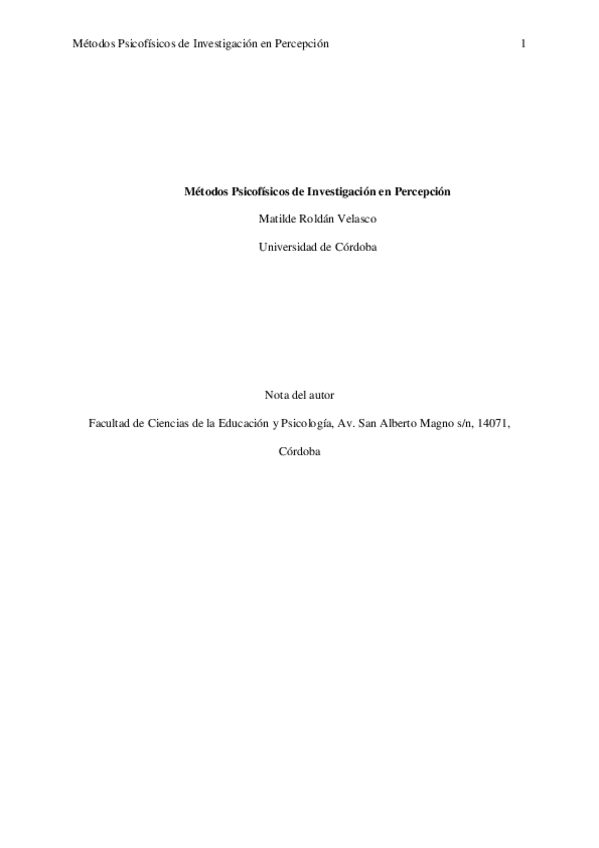 Métodos Psicofísicos de Investigación en Percepción 1

Métodos Psicofísicos de Investigación en Percepción

Matilde Roldán Velasco

Universidad de Córdoba

Nota del autor

Facultad de Ciencias de la Educación y Psicología, Av. San Alberto Magno s/n, 14071, Córdoba